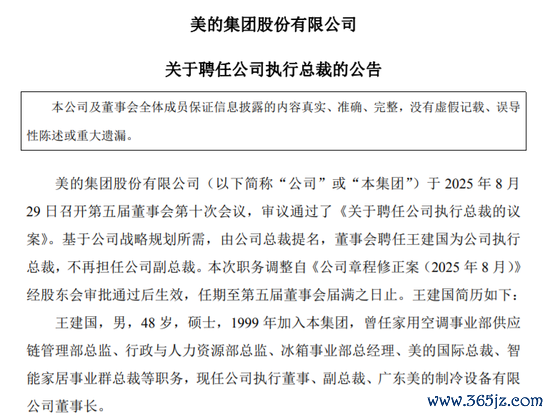 美的集团股份有限公司

关于聘任公司执行总裁的公告

本公司及董事会全体成员保证信息披露的内容真实、准确、完整，没有虚假记载、误导性陈述或重大遗漏。

美的集团股份有限公司（以下简称“公司”或“本集团”）于 2025 年 8 月 29 日召开第五届董事会第十次会议，审议通过了《关于聘任公司执行总裁的议案》。基于公司战略规划所需，由公司总裁提名，董事会聘任王建国为公司执行总裁，不再担任公司副总裁。本次职务调整自《公司章程修正案（2025 年 8 月）》经股东会审批通过后生效，任期至第五届董事会届满之日止。王建国简历如下：

王建国，男，48 岁，硕士，1999 年加入本集团，曾任家用空调事业部供应链管理部总监、行政与人力资源部总监、冰箱事业部总经理、美的国际总裁、智能家居事业群总裁等职务，现任公司执行董事、副总裁、广东美的制冷设备有限公司董事长。

www.365jz.com